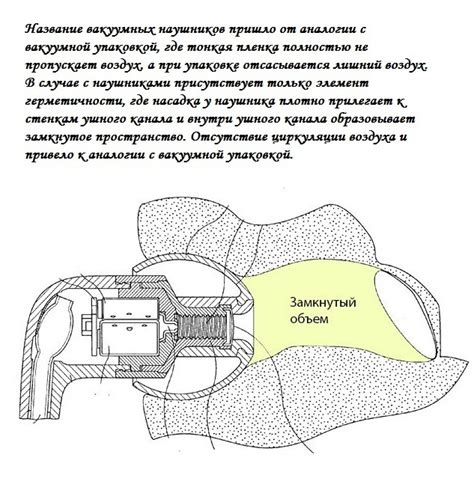 Название вакуумных наушников пришло от аналогии с вакуумной упаковкой, где тонкая пленка полностью не пропускает воздух, а при упаковке отсасывается лишний воздух. В случае с наушниками присутствует только элемент герметичности, где насадка у наушника плотно прилегает к стенкам ушного канала и внутри ушного канала образовывает замкнутое пространство. Отсутствие циркуляции воздуха и привело к аналогии с вакуумной упаковкой.

Замкнутый объем